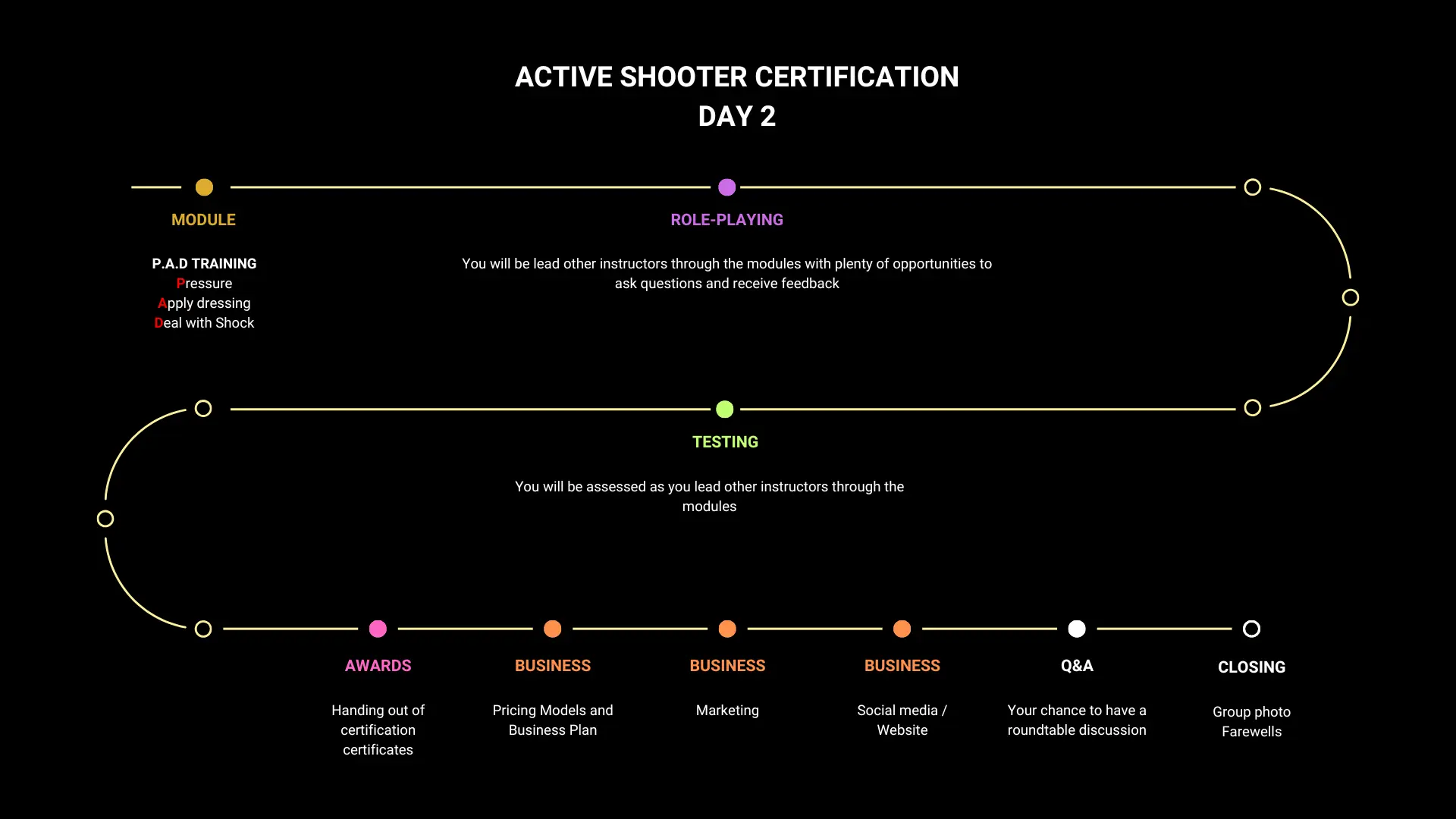 ACTIVE SHOOTER CERTIFICATION
DAY 2

MODULE

P.A.D TRAINING
Pressure
Apply dressing
Deal with Shock

ROLE-PLAYING

You will be lead other instructors through the modules with plenty of opportunities to ask questions and receive feedback

TESTING

You will be assessed as you lead other instructors through the modules

AWARDS

Handing out of certification certificates

BUSINESS

Pricing Models and Business Plan

BUSINESS

Marketing

BUSINESS

Social media / Website

Q&A

Your chance to have a roundtable discussion

CLOSING

Group photo
Farewells